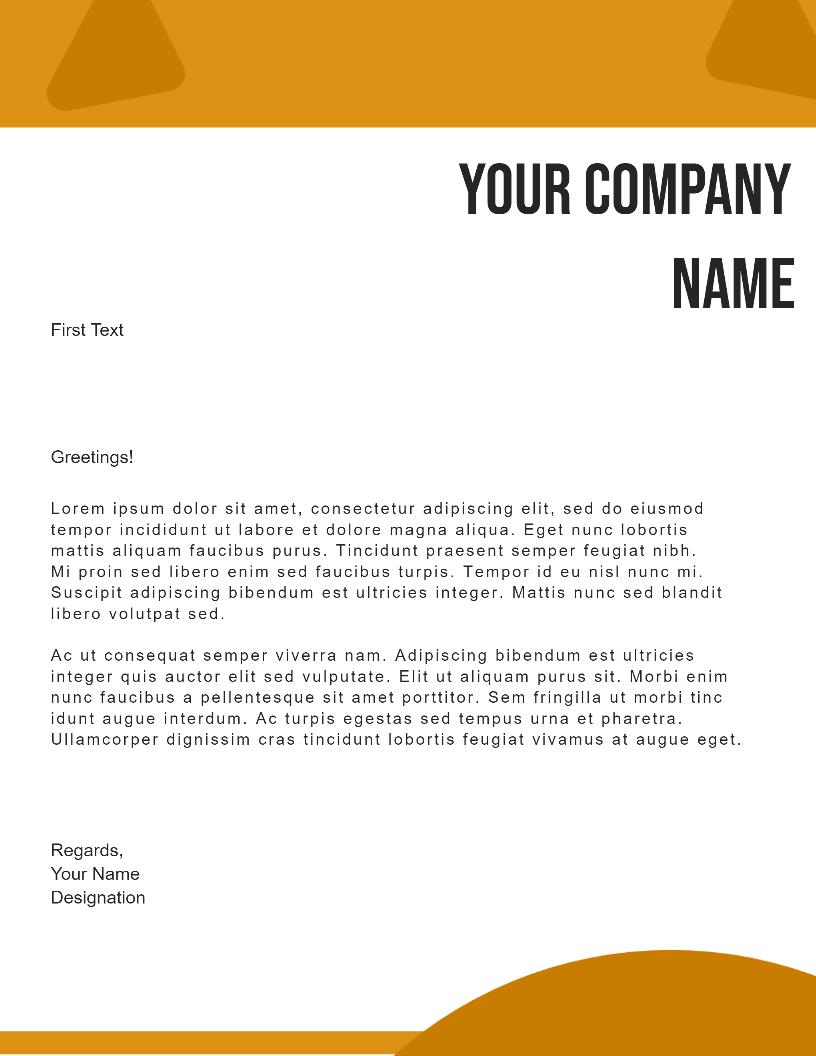 YOUR COMPANY NAME

First Text

Greetings!

Lorem ipsum dolor sit amet, consectetur adipiscing elit, sed do eiusmod tempor incididunt ut labore et dolore magna aliqua. Eget nunc lobortis mattis aliquam faucibus purus. Tincidunt praesent semper feugiat nibh. Mi proin sed libero enim sed faucibus turpis. Tempor id eu nisl nunc mi. Suscipit adipiscing bibendum est ultricies integer. Mattis nunc sed blandit libero volutpat sed.

Ac ut consequat semper viverra nam. Adipiscing bibendum est ultricies integer quis auctor elit sed vulputate. Elit ut aliquam purus sit. Morbi enim nunc faucibus a pellentesque sit amet porttitor. Sem fringilla ut morbi tinc idunt augue interdum. Ac turpis egestas sed tempus urna et pharetra. Ullamcorper dignissim cras tincidunt lobortis feugiat vivamus at augue eget.

Regards,
Your Name
Designation